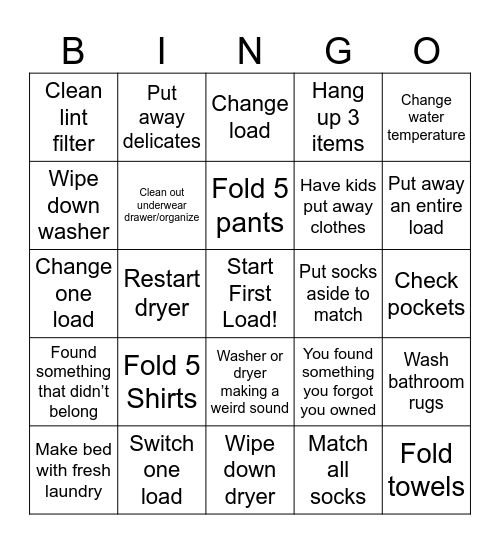 | B | I | N | G | O |
|---|---|---|---|---|
| Clean lint filter | Put away delicates | Change load | Hang up 3 items | Change water temperature |
| Wipe down washer | Clean out underwear drawer/organize | Fold 5 pants | Have kids put away clothes | Put away an entire load |
| Change one load | Restart dryer | Start First Load! | Put socks aside to match | Check pockets |
| Found something that didn't belong | Fold 5 Shirts | Washer or dryer making a weird sound | You found something you forgot you owned | Wash bathroom rugs |
| Make bed with fresh laundry | Switch one load | Wipe down dryer | Match all socks | Fold towels |